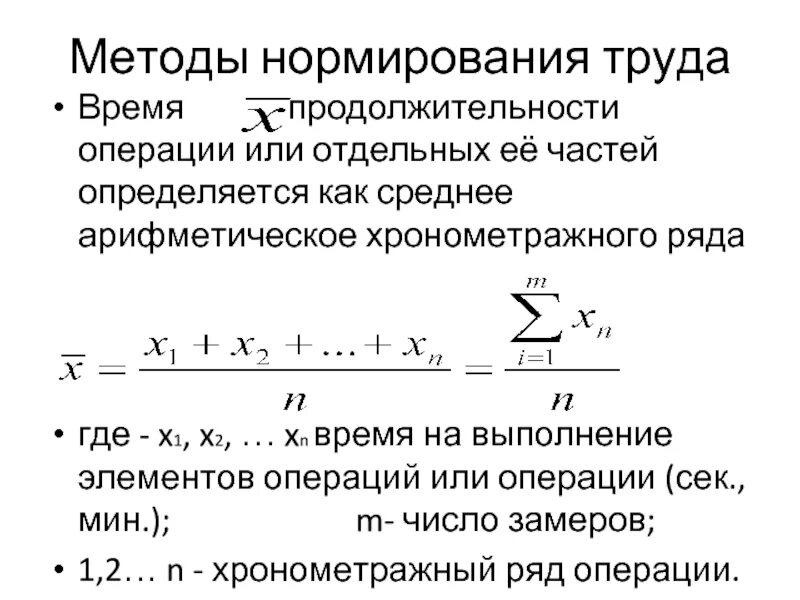 Методы нормирования труда

• Время $\overline{x}$ продолжительности операции или отдельных её частей определяется как среднее арифметическое хронометражного ряда

$\overline{x} = \frac{x_1 + x_2 + \ldots + x_n}{n} = \frac{\sum_{i=1}^{m} x_n}{n}$

• где - $x_1$, $x_2$, … $x_n$ время на выполнение элементов операций или операции (сек., мин.); m- число замеров;

• 1,2… n - хронометражный ряд операции.